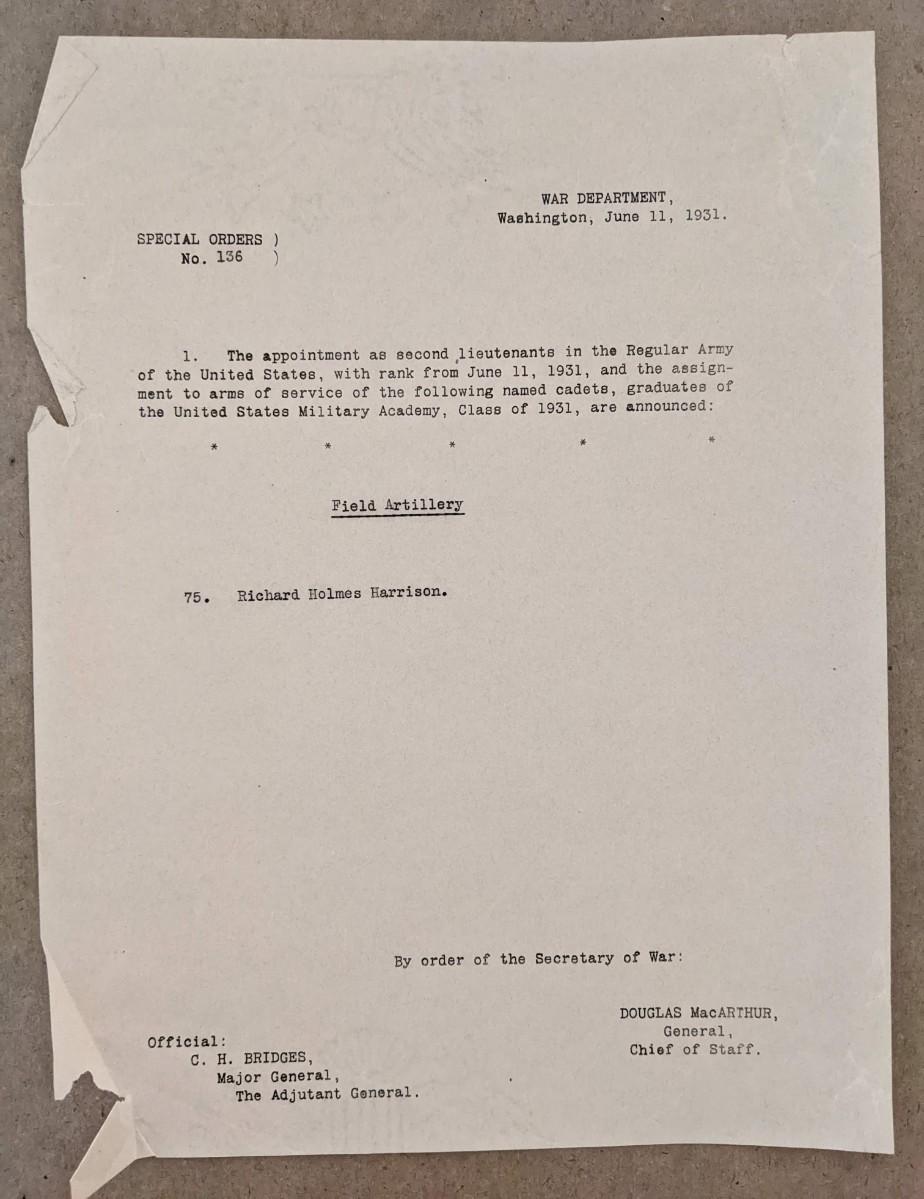 WAR DEPARTMENT,
Washington, June 11, 1931.

SPECIAL ORDERS )
No. 136 )

1. The appointment as second lieutenants in the Regular Army of the United States, with rank from June 11, 1931, and the assignment to arms of service of the following named cadets, graduates of the United States Military Academy, Class of 1931, are announced:

\* \* \* \* \*

Field Artillery

75. Richard Holmes Harrison.

By order of the Secretary of War:

DOUGLAS MacARTHUR,
General,
Chief of Staff.

Official:
C. H. BRIDGES,
Major General,
The Adjutant General.